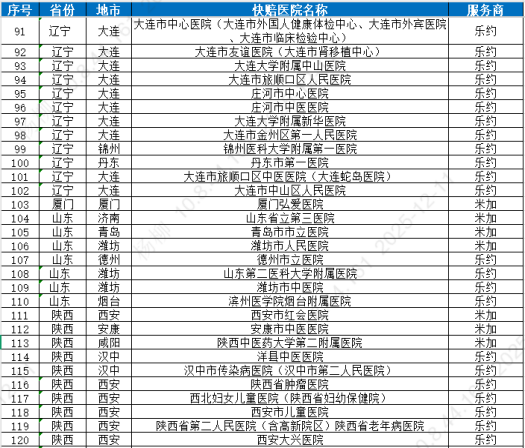 | 序号 | 省份 | 地市 | 快赔医院名称 | 服务商 |
|---|---|---|---|---|
| 91 | 辽宁 | 大连 | 大连市中心医院（大连市外国人健康体检中心、大连市外宾医院、大连市临床检验中心） | 乐约 |
| 92 | 辽宁 | 大连 | 大连市友谊医院（大连市肾移植中心） | 乐约 |
| 93 | 辽宁 | 大连 | 大连大学附属中山医院 | 乐约 |
| 94 | 辽宁 | 大连 | 大连市旅顺口区人民医院 | 乐约 |
| 95 | 辽宁 | 大连 | 庄河市中心医院 | 乐约 |
| 96 | 辽宁 | 大连 | 庄河市中医医院 | 乐约 |
| 97 | 辽宁 | 大连 | 大连大学附属新华医院 | 乐约 |
| 98 | 辽宁 | 大连 | 大连市金州区第一人民医院 | 乐约 |
| 99 | 辽宁 | 锦州 | 锦州医科大学附属第一医院 | 乐约 |
| 100 | 辽宁 | 丹东 | 丹东市第一医院 | 乐约 |
| 101 | 辽宁 | 大连 | 大连市旅顺口区中医医院（大连蛇岛医院） | 乐约 |
| 102 | 辽宁 | 大连 | 大连市中山区人民医院 | 乐约 |
| 103 | 厦门 | 厦门 | 厦门弘爱医院 | 米加 |
| 104 | 山东 | 济南 | 山东省立第三医院 | 米加 |
| 105 | 山东 | 青岛 | 青岛市市立医院 | 米加 |
| 106 | 山东 | 潍坊 | 潍坊市人民医院 | 米加 |
| 107 | 山东 | 德州 | 德州市立医院 | 乐约 |
| 108 | 山东 | 潍坊 | 山东第二医科大学附属医院 | 乐约 |
| 109 | 山东 | 潍坊 | 潍坊市中医院 | 乐约 |
| 110 | 山东 | 烟台 | 滨州医学院烟台附属医院 | 乐约 |
| 111 | 陕西 | 西安 | 西安市红会医院 | 米加 |
| 112 | 陕西 | 安康 | 安康市中医医院 | 米加 |
| 113 | 陕西 | 咸阳 | 陕西中医药大学第二附属医院 | 米加 |
| 114 | 陕西 | 汉中 | 洋县中医医院 | 乐约 |
| 115 | 陕西 | 汉中 | 汉中市传染病医院（汉中市第二人民医院） | 乐约 |
| 116 | 陕西 | 西安 | 陕西省肿瘤医院 | 乐约 |
| 117 | 陕西 | 西安 | 西北妇女儿童医院（陕西省妇幼保健院） | 乐约 |
| 118 | 陕西 | 西安 | 西安市儿童医院 | 乐约 |
| 119 | 陕西 | 西安 | 陕西省第二人民医院（含高新院区）陕西省老年病医院 | 乐约 |
| 120 | 陕西 | 西安 | 西安大兴医院 | 乐约 |